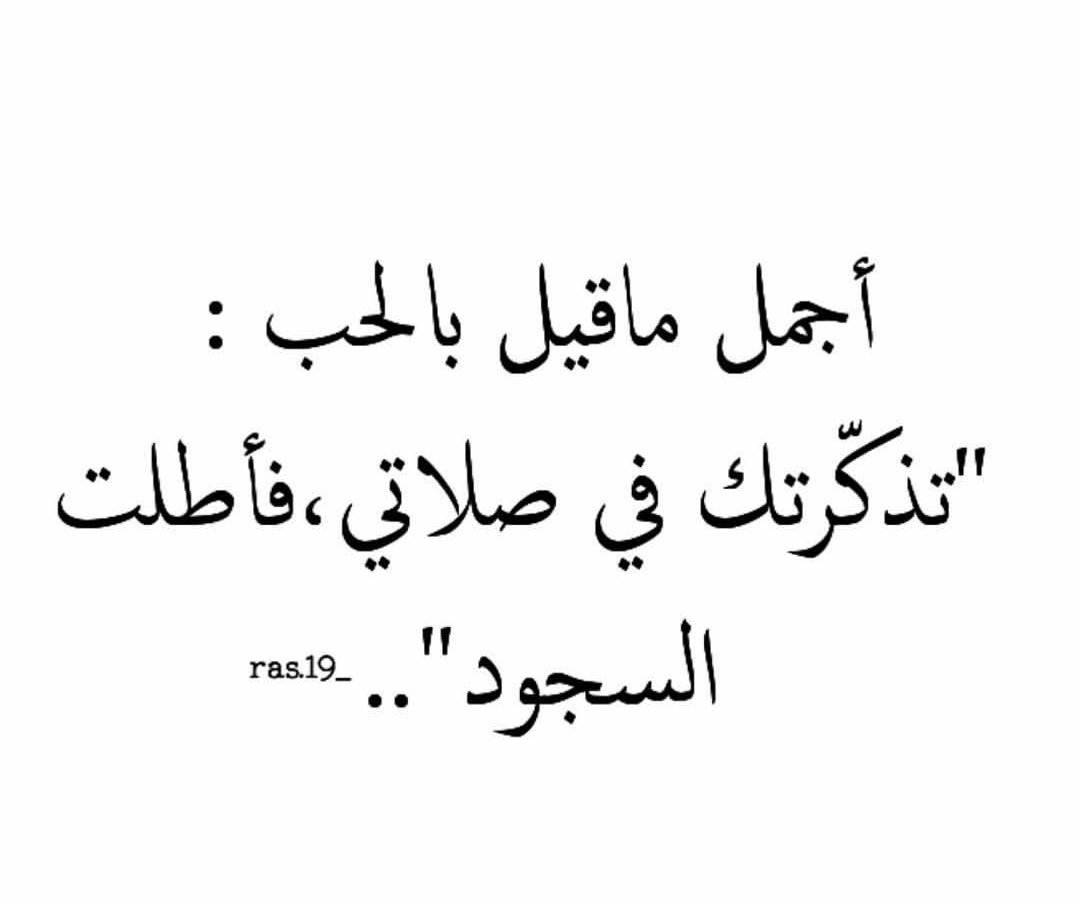 أجمل ماقيل بالحب :
"تذكّرتك في صلاتي،فأطلت السجود"..
ras.19_